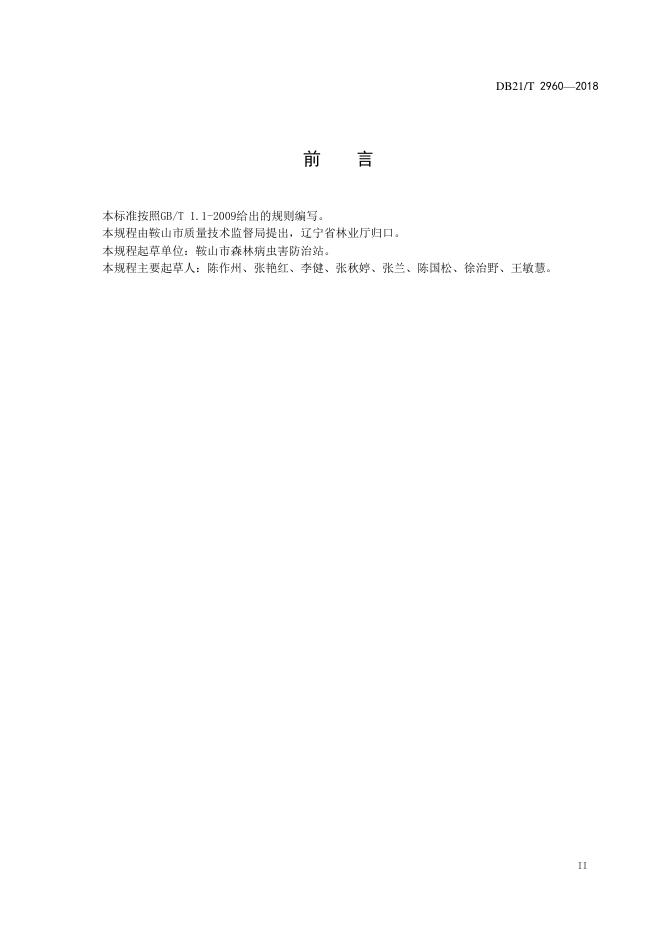 DB21/T 2960—2018

前　言

本标准按照GB/T 1.1-2009给出的规则编写。
本规程由鞍山市质量技术监督局提出，辽宁省林业厅归口。
本规程起草单位：鞍山市森林病虫害防治站。
本规程主要起草人：陈作州、张艳红、李健、张秋婷、张兰、陈国松、徐治野、王敏慧。

II